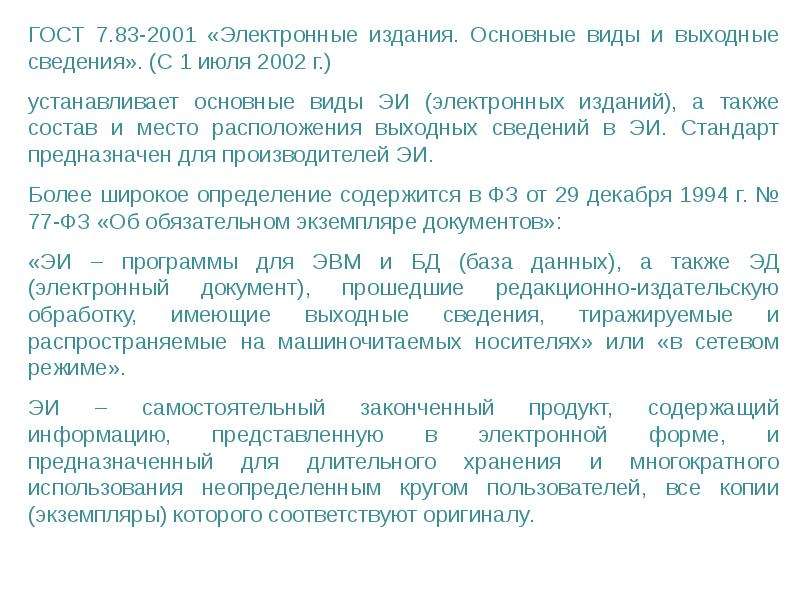 ГОСТ 7.83-2001 «Электронные издания. Основные виды и выходные сведения». (С 1 июля 2002 г.)

устанавливает основные виды ЭИ (электронных изданий), а также состав и место расположения выходных сведений в ЭИ. Стандарт предназначен для производителей ЭИ.

Более широкое определение содержится в ФЗ от 29 декабря 1994 г. № 77-ФЗ «Об обязательном экземпляре документов»:

«ЭИ – программы для ЭВМ и БД (база данных), а также ЭД (электронный документ), прошедшие редакционно-издательскую обработку, имеющие выходные сведения, тиражируемые и распространяемые на машиночитаемых носителях» или «в сетевом режиме».

ЭИ – самостоятельный законченный продукт, содержащий информацию, представленную в электронной форме, и предназначенный для длительного хранения и многократного использования неопределенным кругом пользователей, все копии (экземпляры) которого соответствуют оригиналу.